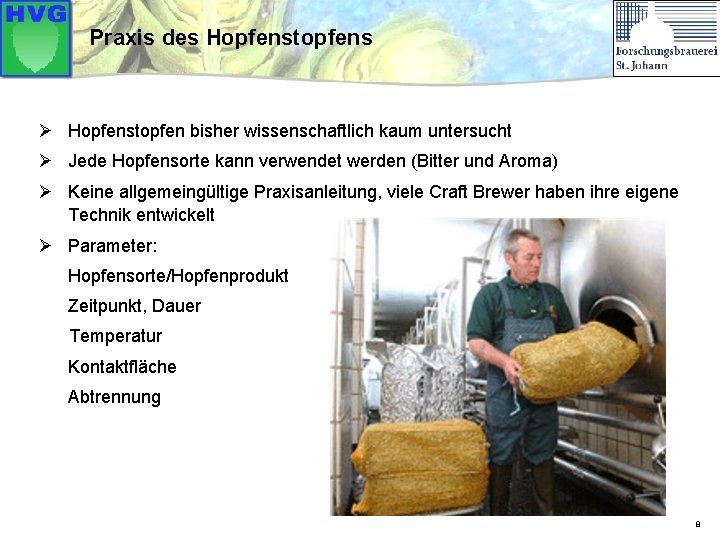 HVG

Praxis des Hopfenstopfens

Forschungsbrauerei
St. Johann

➢ Hopfenstopfen bisher wissenschaftlich kaum untersucht

➢ Jede Hopfensorte kann verwendet werden (Bitter und Aroma)

➢ Keine allgemeingültige Praxisanleitung, viele Craft Brewer haben ihre eigene Technik entwickelt

➢ Parameter:

Hopfensorte/Hopfenprodukt

Zeitpunkt, Dauer

Temperatur

Kontaktfläche

Abtrennung

8